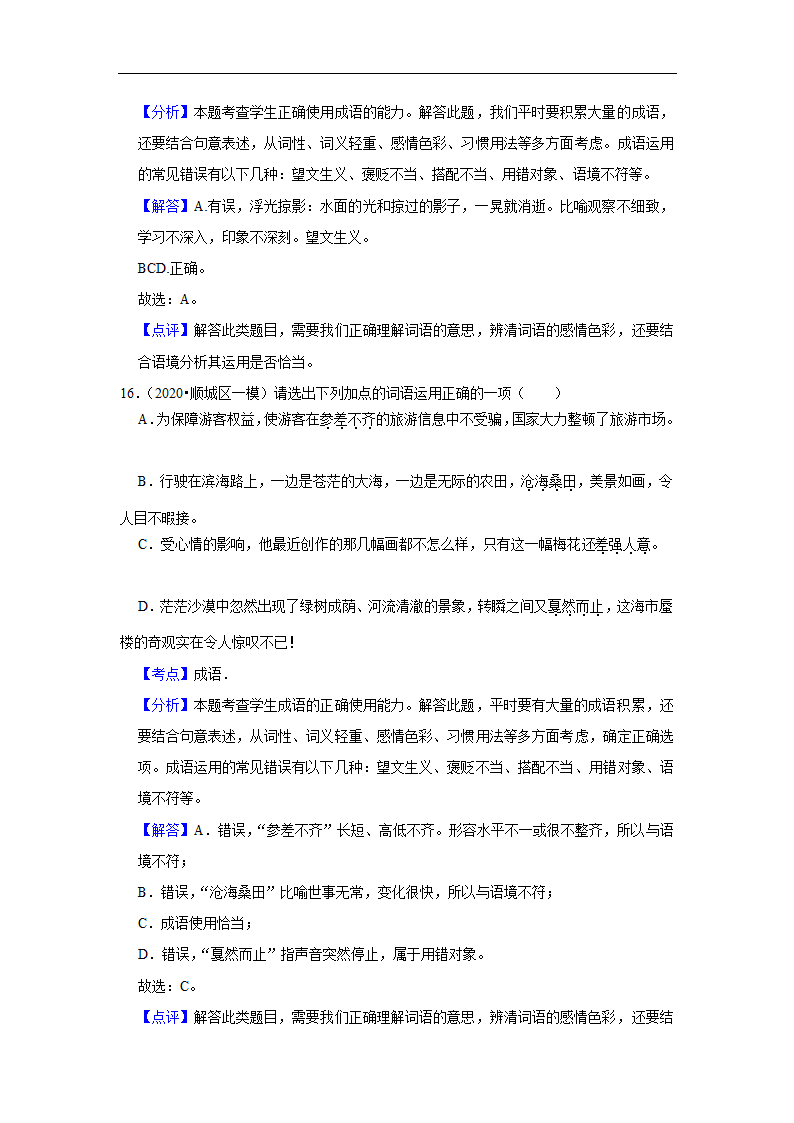 【分析】本题考查学生正确使用成语的能力。解答此题，我们平时要积累大量的成语，还要结合句意表述，从词性、词义轻重、感情色彩、习惯用法等多方面考虑。成语运用的常见错误有以下几种：望文生义、褒贬不当、搭配不当、用错对象、语境不符等。

【解答】A.有误，浮光掠影：水面的光和掠过的影子，一晃就消逝。比喻观察不细致，学习不深入，印象不深刻。望文生义。

BCD.正确。

故选：A。

【点评】解答此类题目，需要我们正确理解词语的意思，辨清词语的感情色彩，还要结合语境分析其运用是否恰当。

16.（2020•顺城区一模）请选出下列加点的词语运用正确的一项（　　）

A.为保障游客权益，使游客在参差不齐的旅游信息中不受骗，国家大力整顿了旅游市场。

B．行驶在滨海路上，一边是苍茫的大海，一边是无际的农田，沧海桑田，美景如画，令人目不暇接。

C．受心情的影响，他最近创作的那几幅画都不怎么样，只有这一幅梅花还差强人意。

D．茫茫沙漠中忽然出现了绿树成荫、河流清澈的景象，转瞬之间又戛然而止，这海市蜃楼的奇观实在令人惊叹不已！

【考点】成语．

【分析】本题考查学生成语的正确使用能力。解答此题，平时要有大量的成语积累，还要结合句意表述，从词性、词义轻重、感情色彩、习惯用法等多方面考虑，确定正确选项。成语运用的常见错误有以下几种：望文生义、褒贬不当、搭配不当、用错对象、语境不符等。

【解答】A．错误，“参差不齐”长短、高低不齐。形容水平不一或很不整齐，所以与语境不符；

B．错误，“沧海桑田”比喻世事无常，变化很快，所以与语境不符；

C．成语使用恰当；

D．错误，“戛然而止”指声音突然停止，属于用错对象。

故选：C。

【点评】解答此类题目，需要我们正确理解词语的意思，辨清词语的感情色彩，还要结